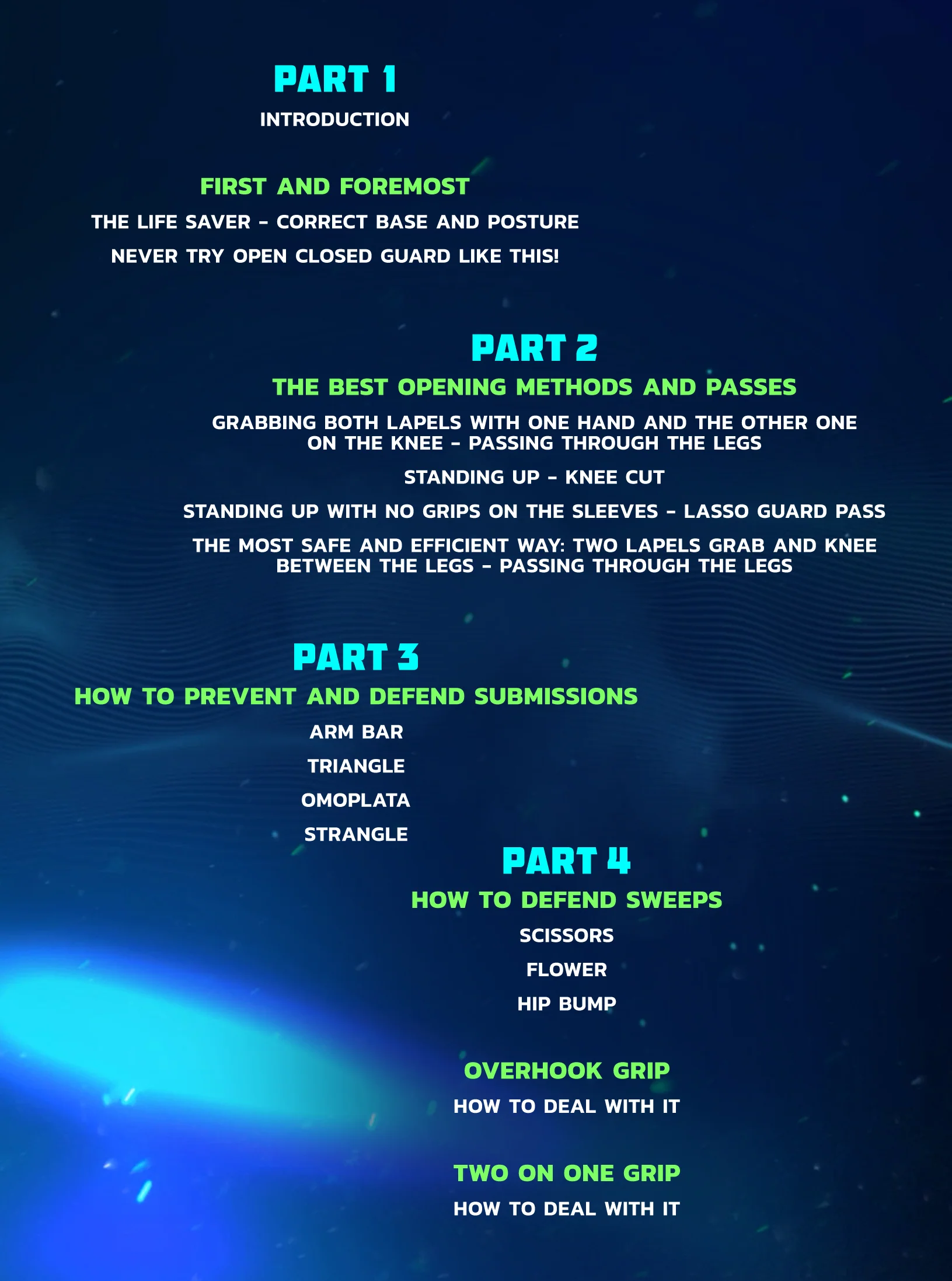 PART 1

INTRODUCTION

FIRST AND FOREMOST

THE LIFE SAVER - CORRECT BASE AND POSTURE

NEVER TRY OPEN CLOSED GUARD LIKE THIS!

PART 2

THE BEST OPENING METHODS AND PASSES

GRABBING BOTH LAPELS WITH ONE HAND AND THE OTHER ONE ON THE KNEE - PASSING THROUGH THE LEGS

STANDING UP - KNEE CUT

STANDING UP WITH NO GRIPS ON THE SLEEVES - LASSO GUARD PASS

THE MOST SAFE AND EFFICIENT WAY: TWO LAPELS GRAB AND KNEE BETWEEN THE LEGS - PASSING THROUGH THE LEGS

PART 3

HOW TO PREVENT AND DEFEND SUBMISSIONS

ARM BAR

TRIANGLE

OMOPLATA

STRANGLE

PART 4

HOW TO DEFEND SWEEPS

SCISSORS

FLOWER

HIP BUMP

OVERHOOK GRIP

HOW TO DEAL WITH IT

TWO ON ONE GRIP

HOW TO DEAL WITH IT